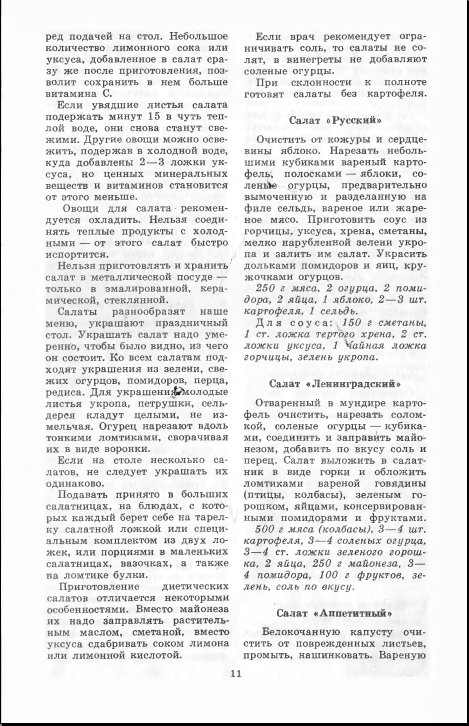 ред подачей на стол. Небольшое количество лимонного сока или уксуса, добавленное в салат сразу же после приготовления, позволит сохранить в нем больше витамина С.

Если увядшие листья салата подержать минут 15 в чуть теплой воде, они снова станут свежими. Другие овощи можно освежить, подержав в холодной воде, куда добавлены 2—3 ложки уксуса, но ценных минеральных веществ и витаминов становится от этого меньше.

Овощи для салата рекомендуется охладить. Нельзя соединять теплые продукты с холодными — от этого салат быстро испортится.

Нельзя приготовлять и хранить салат в металлической посуде — только в эмалированной, керамической, стеклянной.

Салаты разнообразят наше меню, украшают праздничный стол. Украшать салат надо умеренно, чтобы было видно, из чего он состоит. Ко всем салатам подходят украшения из зелени, свежих огурцов, помидоров, перца, редиса. Для украшения молодые листья укропа, петрушки, сельдерея кладут целыми, не измельчая. Огурец нарезают вдоль тонкими ломтиками, сворачивая их в виде воронки.

Если на столе несколько салатов, не следует украшать их одинаково.

Подавать принято в больших салатницах, на блюдах, с которых каждый берет себе на тарелку салатной ложкой или специальным комплектом из двух ложек, или порциями в маленьких салатницах, вазочках, а также на ломтике булки.

Приготовление диетических салатов отличается некоторыми особенностями. Вместо майонеза их надо заправлять растительным маслом, сметаной, вместо уксуса сдабривать соком лимона или лимонной кислотой.

Если врач рекомендует ограничивать соль, то салаты не солят, в винегреты не добавляют соленые огурцы.

При склонности к полноте готовят салаты без картофеля.

Салат «Русский»

Очистить от кожуры и сердцевины яблоко. Нарезать небольшими кубиками вареный картофель, полосками — яблоки, соленые огурцы, предварительно вымоченную и разделанную на филе сельдь, вареное или жареное мясо. Приготовить соус из горчицы, уксуса, хрена, сметаны, мелко нарубленной зелени укропа и залить им салат. Украсить дольками помидоров и яиц, кружочками огурцов.

250 г мяса, 2 огурца, 2 помидора, 2 яйца, 1 яблоко, 2—3 шт. картофеля, 1 сельдь.

Для соуса: 150 г сметаны, 1 ст. ложка тертого хрена, 2 ст. ложки уксуса, 1 чайная ложка горчицы, зелень укропа.

Салат «Ленинградский»

Отваренный в мундире картофель очистить, нарезать соломкой, соленые огурцы — кубиками, соединить и заправить майонезом, добавить по вкусу соль и перец. Салат выложить в салатник в виде горки и обложить ломтиками вареной говядины (птицы, колбасы), зеленым горошком, яйцами, консервированными помидорами и фруктами.

500 г мяса (колбасы), 3—4 шт. картофеля, 3—4 соленых огурца, 3—4 ст. ложки зеленого горошка, 2 яйца, 250 г майонеза, 3—4 помидора, 100 г фруктов, зелень, соль по вкусу.

Салат «Аппетитный»

Белокочанную капусту очистить от поврежденных листьев, промыть, нашинковать. Вареную

11